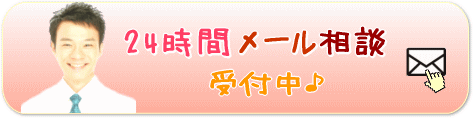 24時間メール相談
受付中♪